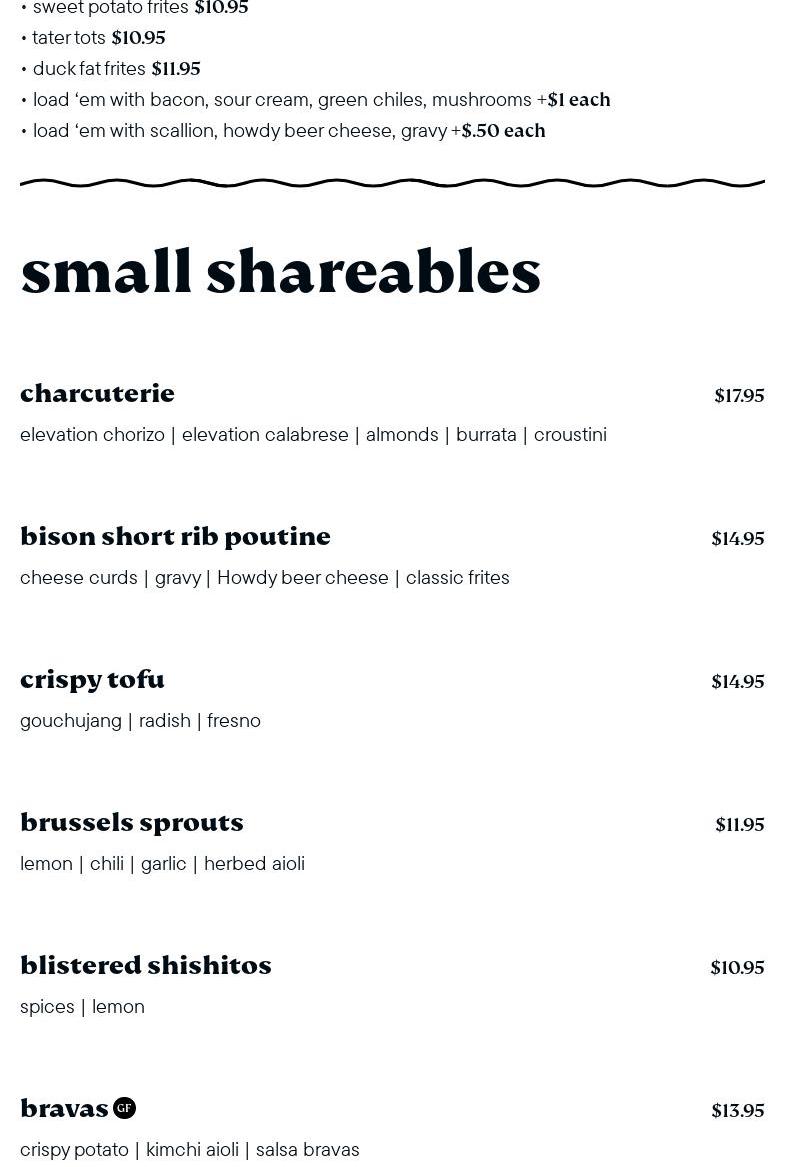 • sweet potato frites $10.95
• tater tots $10.95
• duck fat frites $11.95
• load 'em with bacon, sour cream, green chiles, mushrooms +$1 each
• load 'em with scallion, howdy beer cheese, gravy +$.50 each

small shareables

charcuterie $17.95
elevation chorizo | elevation calabrese | almonds | burrata | croustini

bison short rib poutine $14.95
cheese curds | gravy | Howdy beer cheese | classic frites

crispy tofu $14.95
gouchujang | radish | fresno

brussels sprouts $11.95
lemon | chili | garlic | herbed aioli

blistered shishitos $10.95
spices | lemon

bravas GF $13.95
crispy potato | kimchi aioli | salsa bravas